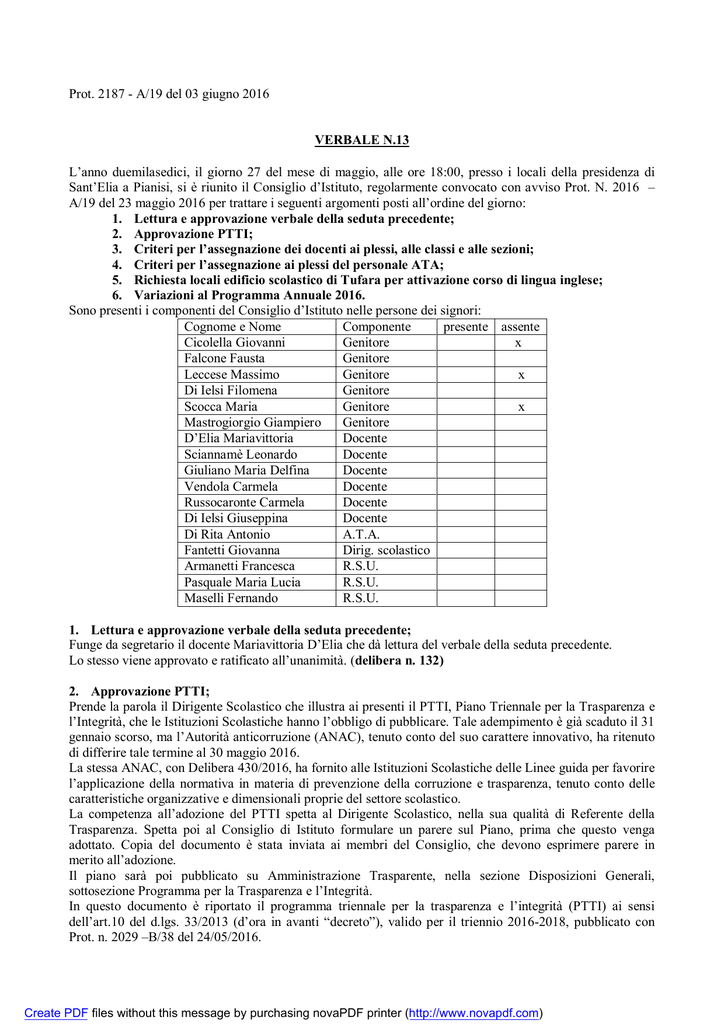 Prot. 2187 - A/19 del 03 giugno 2016

VERBALE N.13

L'anno duemilasedici, il giorno 27 del mese di maggio, alle ore 18:00, presso i locali della presidenza di Sant'Elia a Pianisi, si è riunito il Consiglio d'Istituto, regolarmente convocato con avviso Prot. N. 2016 – A/19 del 23 maggio 2016 per trattare i seguenti argomenti posti all'ordine del giorno:
1. Lettura e approvazione verbale della seduta precedente;
2. Approvazione PTTI;
3. Criteri per l'assegnazione dei docenti ai plessi, alle classi e alle sezioni;
4. Criteri per l'assegnazione ai plessi del personale ATA;
5. Richiesta locali edificio scolastico di Tufara per attivazione corso di lingua inglese;
6. Variazioni al Programma Annuale 2016.
Sono presenti i componenti del Consiglio d'Istituto nelle persone dei signori:

| Cognome e Nome | Componente | presente | assente |
|---|---|---|---|
| Cicolella Giovanni | Genitore | | x |
| Falcone Fausta | Genitore | | |
| Leccese Massimo | Genitore | | x |
| Di Ielsi Filomena | Genitore | | |
| Scocca Maria | Genitore | | x |
| Mastrogiorgio Giampiero | Genitore | | |
| D'Elia Mariavittoria | Docente | | |
| Sciannamè Leonardo | Docente | | |
| Giuliano Maria Delfina | Docente | | |
| Vendola Carmela | Docente | | |
| Russocaronte Carmela | Docente | | |
| Di Ielsi Giuseppina | Docente | | |
| Di Rita Antonio | A.T.A. | | |
| Fantetti Giovanna | Dirig. scolastico | | |
| Armanetti Francesca | R.S.U. | | |
| Pasquale Maria Lucia | R.S.U. | | |
| Maselli Fernando | R.S.U. | | |

1. Lettura e approvazione verbale della seduta precedente;
Funge da segretario il docente Mariavittoria D'Elia che dà lettura del verbale della seduta precedente.
Lo stesso viene approvato e ratificato all'unanimità. (delibera n. 132)

2. Approvazione PTTI;
Prende la parola il Dirigente Scolastico che illustra ai presenti il PTTI, Piano Triennale per la Trasparenza e l'Integrità, che le Istituzioni Scolastiche hanno l'obbligo di pubblicare. Tale adempimento è già scaduto il 31 gennaio scorso, ma l'Autorità anticorruzione (ANAC), tenuto conto del suo carattere innovativo, ha ritenuto di differire tale termine al 30 maggio 2016.
La stessa ANAC, con Delibera 430/2016, ha fornito alle Istituzioni Scolastiche delle Linee guida per favorire l'applicazione della normativa in materia di prevenzione della corruzione e trasparenza, tenuto conto delle caratteristiche organizzative e dimensionali proprie del settore scolastico.
La competenza all'adozione del PTTI spetta al Dirigente Scolastico, nella sua qualità di Referente della Trasparenza. Spetta poi al Consiglio di Istituto formulare un parere sul Piano, prima che questo venga adottato. Copia del documento è stata inviata ai membri del Consiglio, che devono esprimere parere in merito all'adozione.
Il piano sarà poi pubblicato su Amministrazione Trasparente, nella sezione Disposizioni Generali, sottosezione Programma per la Trasparenza e l'Integrità.
In questo documento è riportato il programma triennale per la trasparenza e l'integrità (PTTI) ai sensi dell'art.10 del d.lgs. 33/2013 (d'ora in avanti "decreto"), valido per il triennio 2016-2018, pubblicato con Prot. n. 2029 –B/38 del 24/05/2016.

Create PDF files without this message by purchasing novaPDF printer (http://www.novapdf.com)